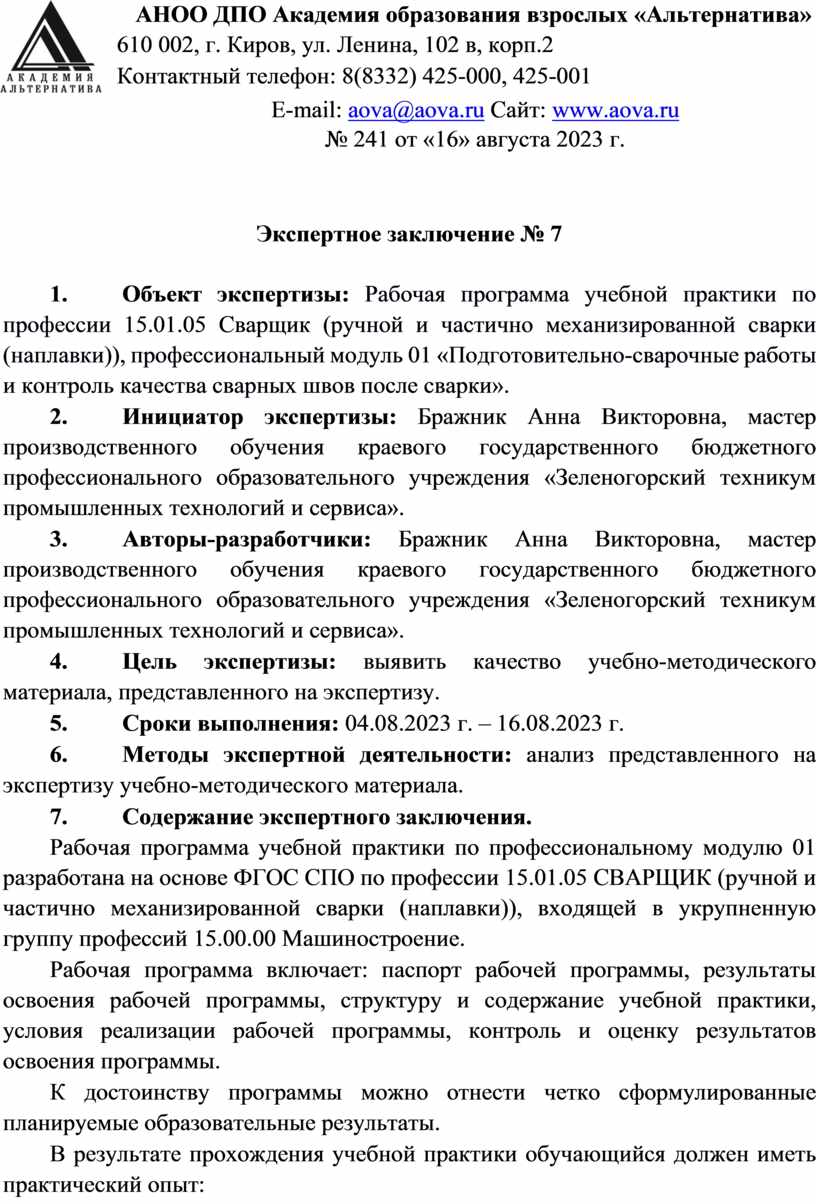 АКАДЕМИЯ АЛЬТЕРНАТИВА

АНОО ДПО Академия образования взрослых «Альтернатива»
610 002, г. Киров, ул. Ленина, 102 в, корп.2
Контактный телефон: 8(8332) 425-000, 425-001
E-mail: aova@aova.ru Сайт: www.aova.ru
№ 241 от «16» августа 2023 г.

Экспертное заключение № 7

1. Объект экспертизы: Рабочая программа учебной практики по профессии 15.01.05 Сварщик (ручной и частично механизированной сварки (наплавки)), профессиональный модуль 01 «Подготовительно-сварочные работы и контроль качества сварных швов после сварки».

2. Инициатор экспертизы: Бражник Анна Викторовна, мастер производственного обучения краевого государственного бюджетного профессионального образовательного учреждения «Зеленогорский техникум промышленных технологий и сервиса».

3. Авторы-разработчики: Бражник Анна Викторовна, мастер производственного обучения краевого государственного бюджетного профессионального образовательного учреждения «Зеленогорский техникум промышленных технологий и сервиса».

4. Цель экспертизы: выявить качество учебно-методического материала, представленного на экспертизу.

5. Сроки выполнения: 04.08.2023 г. – 16.08.2023 г.

6. Методы экспертной деятельности: анализ представленного на экспертизу учебно-методического материала.

7. Содержание экспертного заключения.

Рабочая программа учебной практики по профессиональному модулю 01 разработана на основе ФГОС СПО по профессии 15.01.05 СВАРЩИК (ручной и частично механизированной сварки (наплавки)), входящей в укрупненную группу профессий 15.00.00 Машиностроение.

Рабочая программа включает: паспорт рабочей программы, результаты освоения рабочей программы, структуру и содержание учебной практики, условия реализации рабочей программы, контроль и оценку результатов освоения программы.

К достоинству программы можно отнести четко сформулированные планируемые образовательные результаты.

В результате прохождения учебной практики обучающийся должен иметь практический опыт: